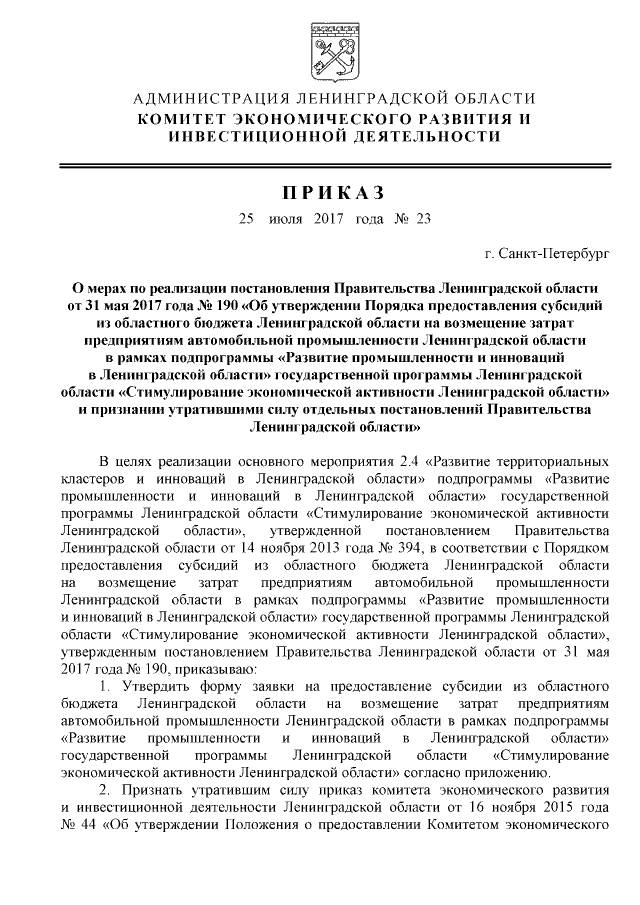 АДМИНИСТРАЦИЯ ЛЕНИНГРАДСКОЙ ОБЛАСТИ
КОМИТЕТ ЭКОНОМИЧЕСКОГО РАЗВИТИЯ И ИНВЕСТИЦИОННОЙ ДЕЯТЕЛЬНОСТИ

ПРИКАЗ

25 июля 2017 года № 23

г. Санкт-Петербург

О мерах по реализации постановления Правительства Ленинградской области от 31 мая 2017 года № 190 «Об утверждении Порядка предоставления субсидий из областного бюджета Ленинградской области на возмещение затрат предприятиям автомобильной промышленности Ленинградской области в рамках подпрограммы «Развитие промышленности и инноваций в Ленинградской области» государственной программы Ленинградской области «Стимулирование экономической активности Ленинградской области» и признании утратившими силу отдельных постановлений Правительства Ленинградской области»

В целях реализации основного мероприятия 2.4 «Развитие территориальных кластеров и инноваций в Ленинградской области» подпрограммы «Развитие промышленности и инноваций в Ленинградской области» государственной программы Ленинградской области «Стимулирование экономической активности Ленинградской области», утвержденной постановлением Правительства Ленинградской области от 14 ноября 2013 года № 394, в соответствии с Порядком предоставления субсидий из областного бюджета Ленинградской области на возмещение затрат предприятиям автомобильной промышленности Ленинградской области в рамках подпрограммы «Развитие промышленности и инноваций в Ленинградской области» государственной программы Ленинградской области «Стимулирование экономической активности Ленинградской области», утвержденным постановлением Правительства Ленинградской области от 31 мая 2017 года № 190, приказываю:

1. Утвердить форму заявки на предоставление субсидии из областного бюджета Ленинградской области на возмещение затрат предприятиям автомобильной промышленности Ленинградской области в рамках подпрограммы «Развитие промышленности и инноваций в Ленинградской области» государственной программы Ленинградской области «Стимулирование экономической активности Ленинградской области» согласно приложению.

2. Признать утратившим силу приказ комитета экономического развития и инвестиционной деятельности Ленинградской области от 16 ноября 2015 года № 44 «Об утверждении Положения о предоставлении Комитетом экономического